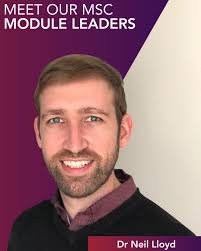 MEET OUR MSC
MODULE LEADERS

Dr Neil Lloyd